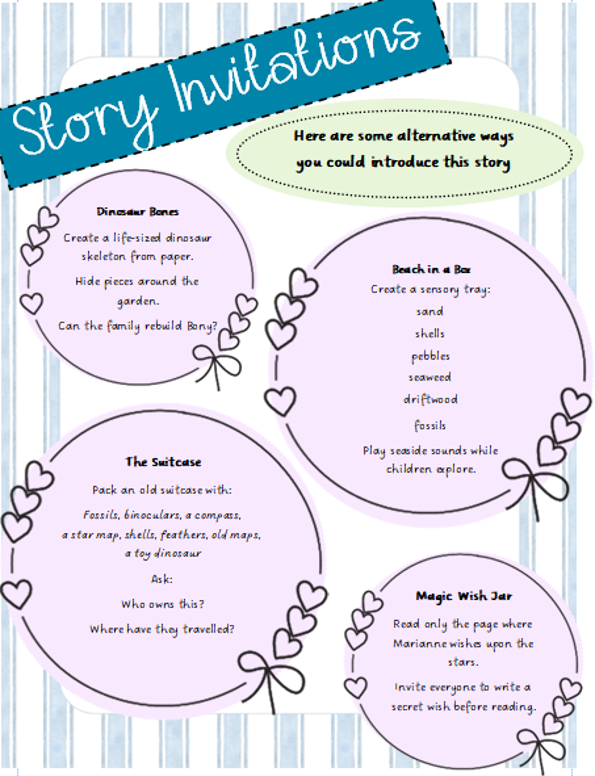 Story Invitations

Here are some alternative ways you could introduce this story

Dinosaur Bones

Create a life-sized dinosaur skeleton from paper.

Hide pieces around the garden.

Can the family rebuild Bony?

Beach in a Box

Create a sensory tray:

sand

shells

pebbles

seaweed

driftwood

fossils

Play seaside sounds while children explore.

The Suitcase

Pack an old suitcase with:

Fossils, binoculars, a compass, a star map, shells, feathers, old maps, a toy dinosaur

Ask:

Who owns this?

Where have they travelled?

Magic Wish Jar

Read only the page where Marianne wishes upon the stars.

Invite everyone to write a secret wish before reading.